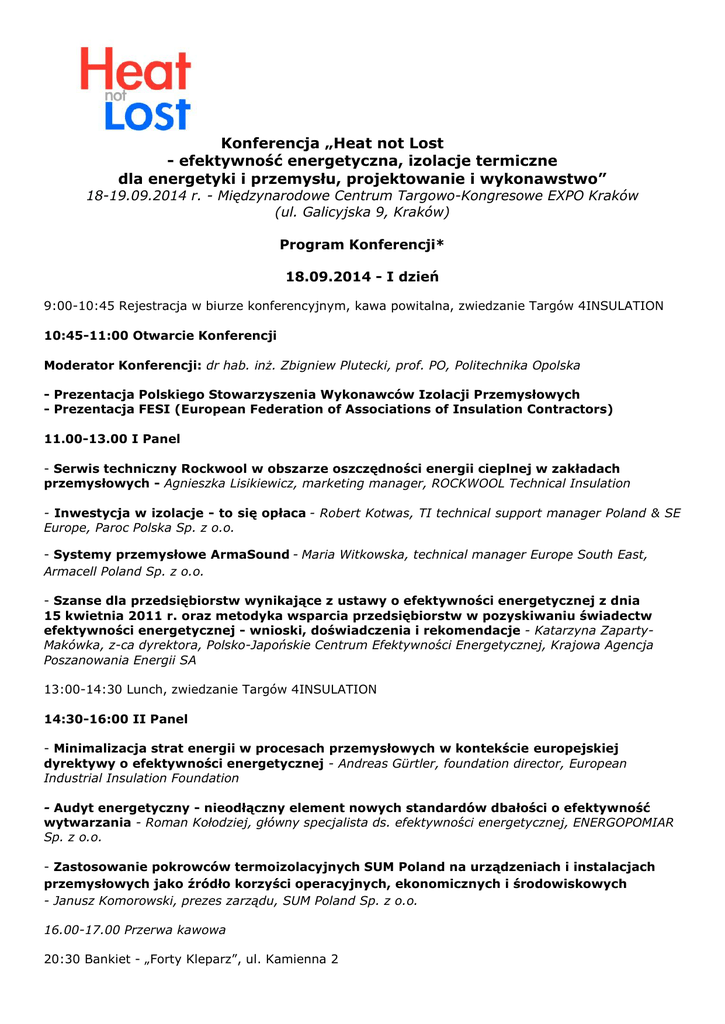 Heat not Lost

Konferencja „Heat not Lost - efektywność energetyczna, izolacje termiczne dla energetyki i przemysłu, projektowanie i wykonawstwo”
18-19.09.2014 r. - Międzynarodowe Centrum Targowo-Kongresowe EXPO Kraków (ul. Galicyjska 9, Kraków)

Program Konferencji*

18.09.2014 - I dzień

9:00-10:45 Rejestracja w biurze konferencyjnym, kawa powitalna, zwiedzanie Targów 4INSULATION

10:45-11:00 Otwarcie Konferencji

Moderator Konferencji: dr hab. inż. Zbigniew Plutecki, prof. PO, Politechnika Opolska

- Prezentacja Polskiego Stowarzyszenia Wykonawców Izolacji Przemysłowych
- Prezentacja FESI (European Federation of Associations of Insulation Contractors)

11.00-13.00 I Panel

- Serwis techniczny Rockwool w obszarze oszczędności energii cieplnej w zakładach przemysłowych - Agnieszka Lisikiewicz, marketing manager, ROCKWOOL Technical Insulation

- Inwestycja w izolacje - to się opłaca - Robert Kotwas, TI technical support manager Poland & SE Europe, Paroc Polska Sp. z o.o.

- Systemy przemysłowe ArmaSound - Maria Witkowska, technical manager Europe South East, Armacell Poland Sp. z o.o.

- Szanse dla przedsiębiorstw wynikające z ustawy o efektywności energetycznej z dnia 15 kwietnia 2011 r. oraz metodyka wsparcia przedsiębiorstw w pozyskiwaniu świadectw efektywności energetycznej - wnioski, doświadczenia i rekomendacje - Katarzyna Zaparty-Makówka, z-ca dyrektora, Polsko-Japońskie Centrum Efektywności Energetycznej, Krajowa Agencja Poszanowania Energii SA

13:00-14:30 Lunch, zwiedzanie Targów 4INSULATION

14:30-16:00 II Panel

- Minimalizacja strat energii w procesach przemysłowych w kontekście europejskiej dyrektywy o efektywności energetycznej - Andreas Gürtler, foundation director, European Industrial Insulation Foundation

- Audyt energetyczny - nieodłączny element nowych standardów dbałości o efektywność wytwarzania - Roman Kołodziej, główny specjalista ds. efektywności energetycznej, ENERGOPOMIAR Sp. z o.o.

- Zastosowanie pokrowców termoizolacyjnych SUM Poland na urządzeniach i instalacjach przemysłowych jako źródło korzyści operacyjnych, ekonomicznych i środowiskowych - Janusz Komorowski, prezes zarządu, SUM Poland Sp. z o.o.

16.00-17.00 Przerwa kawowa

20:30 Bankiet - „Forty Kleparz”, ul. Kamienna 2